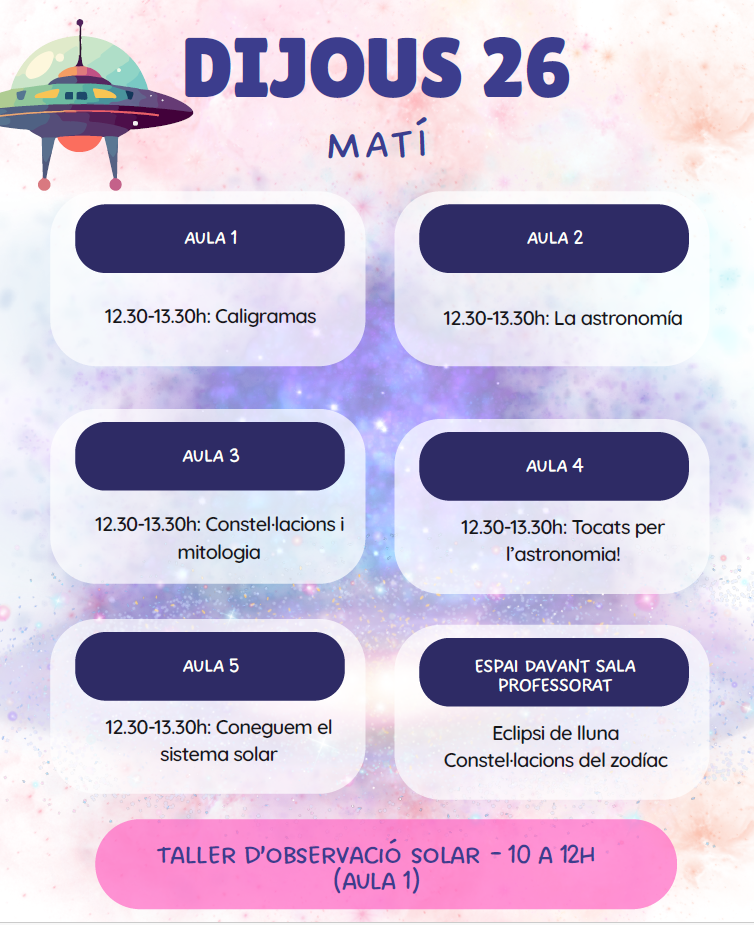 DIJOUS 26

MATÍ

AULA 1

12.30-13.30h: Caligramas

AULA 2

12.30-13.30h: La astronomía

AULA 3

12.30-13.30h: Constel·lacions i mitologia

AULA 4

12.30-13.30h: Tocats per l'astronomia!

AULA 5

12.30-13.30h: Coneguem el sistema solar

ESPAI DAVANT SALA PROFESSORAT

Eclipsi de lluna
Constel·lacions del zodíac

TALLER D'OBSERVACIÓ SOLAR - 10 A 12H (AULA 1)